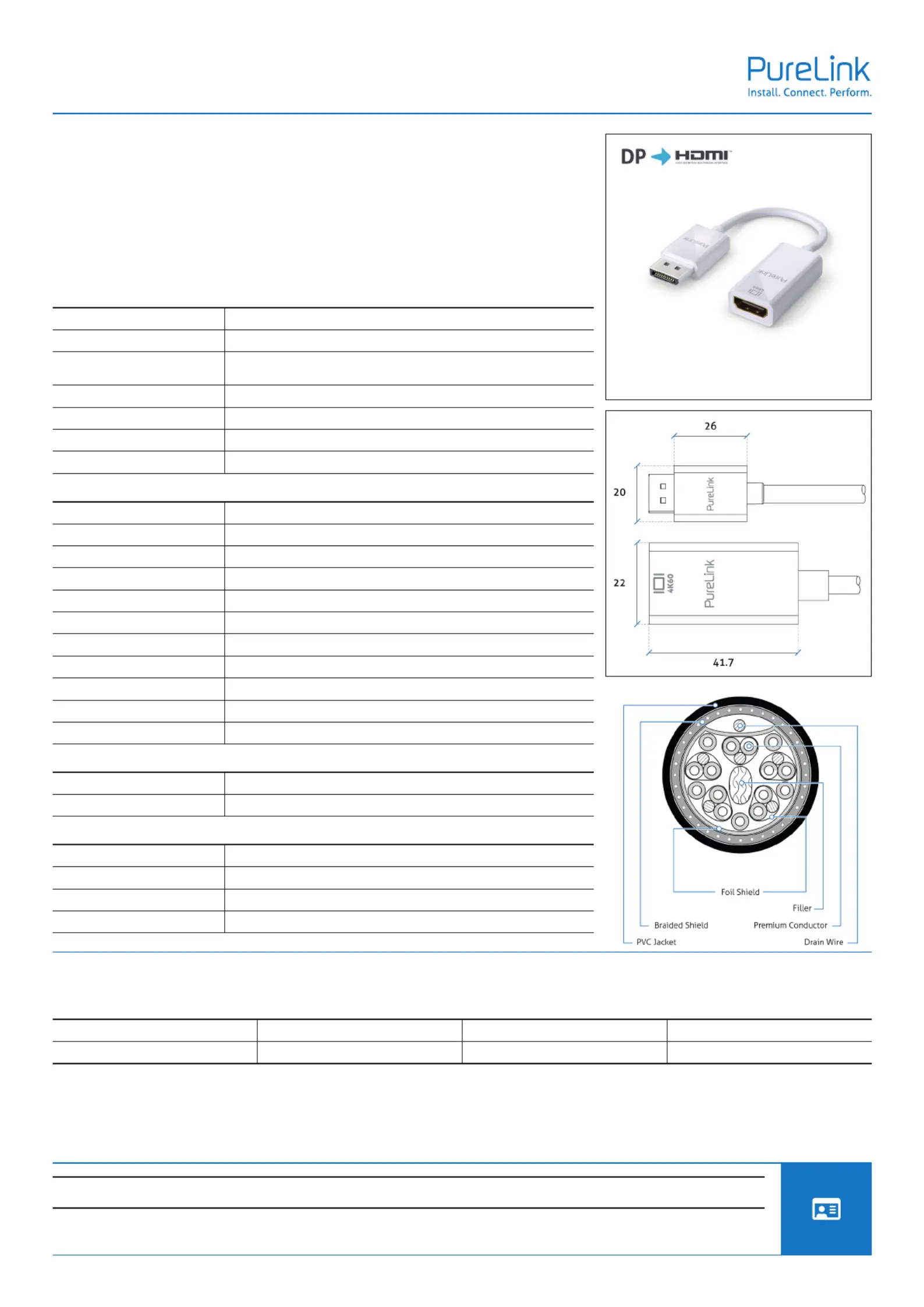 PureLink
Install. Connect. Perform.

DP HDMI

26
20
PureLink
22
4K60
PureLink
41.7

Foil Shield
Filler
Braided Shield
Premium Conductor
PVC Jacket
Drain Wire